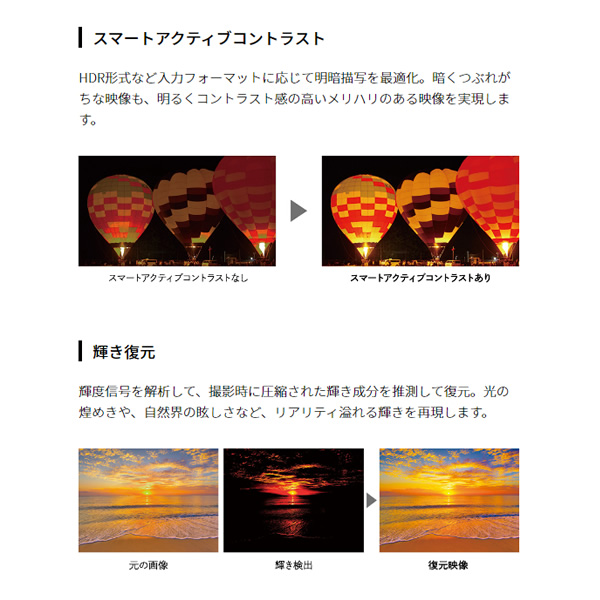 スマートアクティブコントラスト

HDR形式など入力フォーマットに応じて明暗描写を最適化。暗くつぶれがちな映像も、明るくコントラスト感の高いメリハリのある映像を実現します。

スマートアクティブコントラストなし

スマートアクティブコントラストあり

輝き復元

輝度信号を解析して、撮影時に圧縮された輝き成分を推測して復元。光の煌めきや、自然界の眩しさなど、リアリティ溢れる輝きを再現します。

元の画像

輝き検出

復元映像